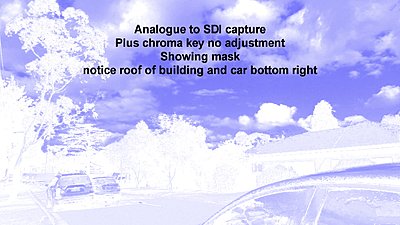 Analogue to SDI capture
Plus chroma key no adjustment
Showing mask
notice roof of building and car bottom right